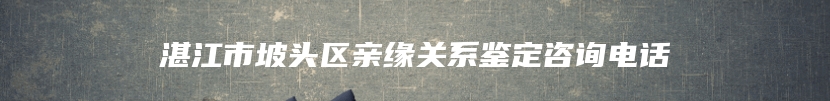 湛江市坡头区亲缘关系鉴定咨询电话